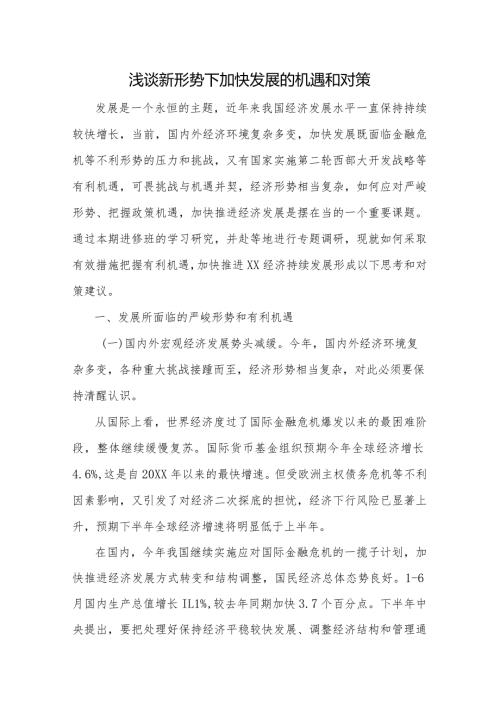 浅谈新形势下加快发展的机遇和对策

发展是一个永恒的主题，近年来我国经济发展水平一直保持持续较快增长，当前，国内外经济环境复杂多变，加快发展既面临金融危机等不利形势的压力和挑战，又有国家实施第二轮西部大开发战略等有利机遇，可畏挑战与机遇并契，经济形势相当复杂，如何应对严峻形势、把握政策机遇，加快推进经济发展是摆在当的一个重要课题。通过本期进修班的学习研究，并赴等地进行专题调研，现就如何采取有效措施把握有利机遇，加快推进XX经济持续发展形成以下思考和对策建议。

一、发展所面临的严峻形势和有利机遇

(一)国内外宏观经济发展势头减缓。今年，国内外经济环境复杂多变，各种重大挑战接踵而至，经济形势相当复杂，对此必须要保持清醒认识。

从国际上看，世界经济度过了国际金融危机爆发以来的最困难阶段，整体继续缓慢复苏。国际货币基金组织预期今年全球经济增长4.6%,这是自20XX年以来的最快增速。但受欧洲主权债务危机等不利因素影响，又引发了对经济二次探底的担忧，经济下行风险已显著上升，预期下半年全球经济增速将明显低于上半年。

在国内，今年我国继续实施应对国际金融危机的一揽子计划，加快推进经济发展方式转变和结构调整，国民经济总体态势良好。1-6月国内生产总值增长IL1%,较去年同期加快3.7个百分点。下半年中央提出，要把处理好保持经济平稳较快发展、调整经济结构和管理通